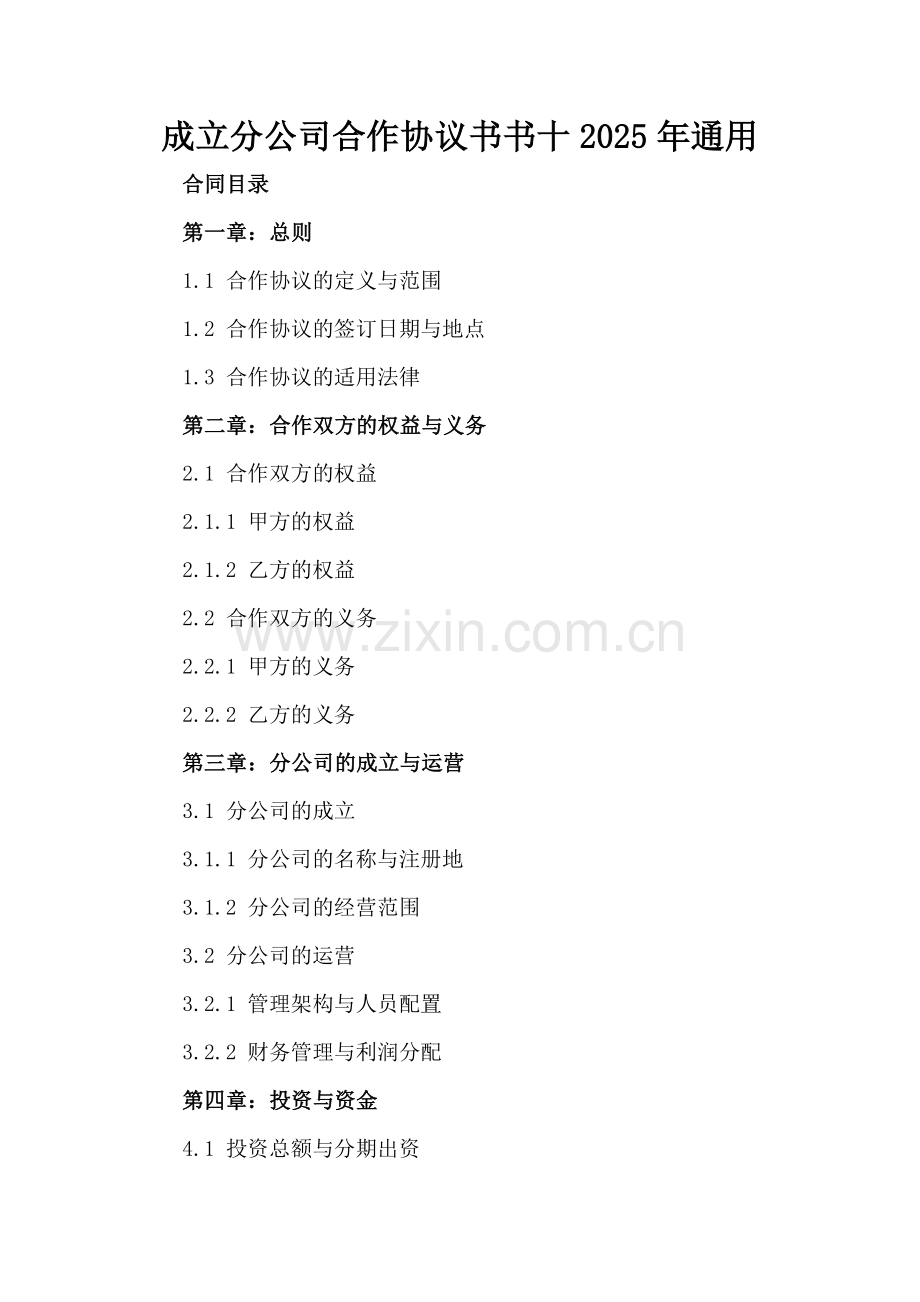 成立分公司合作协议书书十2025年通用

合同目录

第一章：总则

1.1 合作协议的定义与范围

1.2 合作协议的签订日期与地点

1.3 合作协议的适用法律

第二章：合作双方的权益与义务

2.1 合作双方的权益

2.1.1 甲方的权益

2.1.2 乙方的权益

2.2 合作双方的义务

www.zixin.com.cn

2.2.1 甲方的义务

2.2.2 乙方的义务

第三章：分公司的成立与运营

3.1 分公司的成立

3.1.1 分公司的名称与注册地

3.1.2 分公司的经营范围

3.2 分公司的运营

3.2.1 管理架构与人员配置

3.2.2 财务管理与利润分配

第四章：投资与资金

4.1 投资总额与分期出资